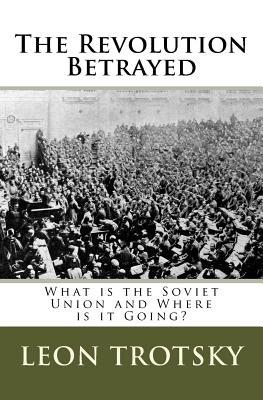 The Revolution Betrayed

What is the Soviet Union and Where is it Going?

LEON TROTSKY